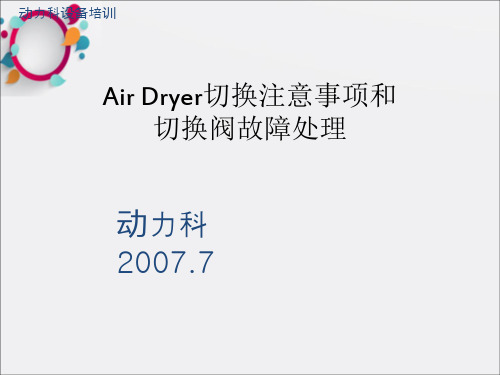 动力科设备培训

Air Dryer切换注意事项和切换阀故障处理

动力科
2007.7